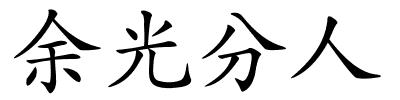 余光分人